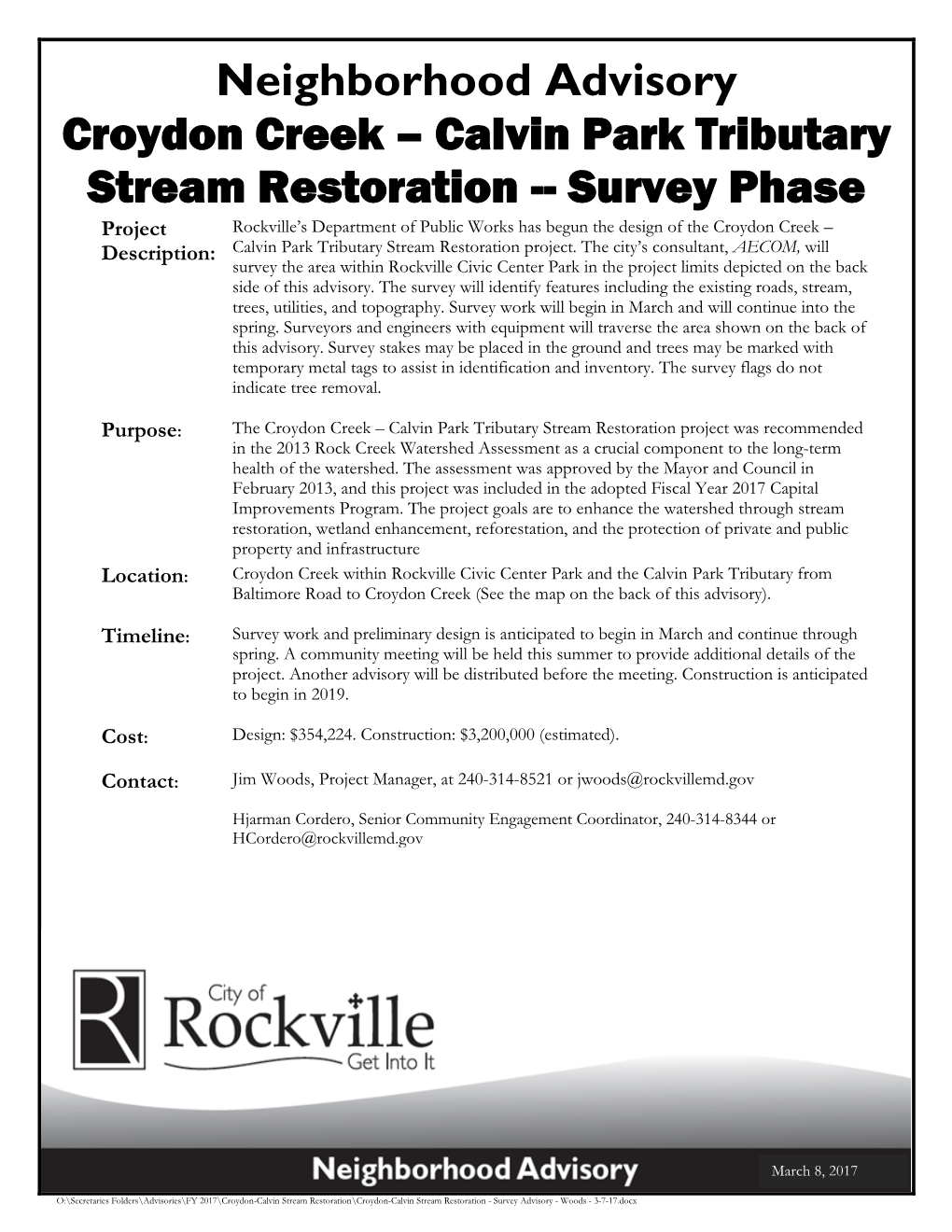 Neighborhood Advisory
Croydon Creek – Calvin Park Tributary Stream Restoration -- Survey Phase

Project Description: Rockville's Department of Public Works has begun the design of the Croydon Creek – Calvin Park Tributary Stream Restoration project. The city's consultant, AECOM, will survey the area within Rockville Civic Center Park in the project limits depicted on the back side of this advisory. The survey will identify features including the existing roads, stream, trees, utilities, and topography. Survey work will begin in March and will continue into the spring. Surveyors and engineers with equipment will traverse the area shown on the back of this advisory. Survey stakes may be placed in the ground and trees may be marked with temporary metal tags to assist in identification and inventory. The survey flags do not indicate tree removal.

Purpose: The Croydon Creek – Calvin Park Tributary Stream Restoration project was recommended in the 2013 Rock Creek Watershed Assessment as a crucial component to the long-term health of the watershed. The assessment was approved by the Mayor and Council in February 2013, and this project was included in the adopted Fiscal Year 2017 Capital Improvements Program. The project goals are to enhance the watershed through stream restoration, wetland enhancement, reforestation, and the protection of private and public property and infrastructure

Location: Croydon Creek within Rockville Civic Center Park and the Calvin Park Tributary from Baltimore Road to Croydon Creek (See the map on the back of this advisory).

Timeline: Survey work and preliminary design is anticipated to begin in March and continue through spring. A community meeting will be held this summer to provide additional details of the project. Another advisory will be distributed before the meeting. Construction is anticipated to begin in 2019.

Cost: Design: $354,224. Construction: $3,200,000 (estimated).

Contact: Jim Woods, Project Manager, at 240-314-8521 or jwoods@rockvillemd.gov

Hjarman Cordero, Senior Community Engagement Coordinator, 240-314-8344 or HCordero@rockvillemd.gov

City of Rockville Get Into It

Neighborhood Advisory

March 8, 2017

O:\Secretaries Folders\Advisories\FY 2017\Croydon-Calvin Stream Restoration\Croydon-Calvin Stream Restoration - Survey Advisory - Woods - 3-7-17.docx